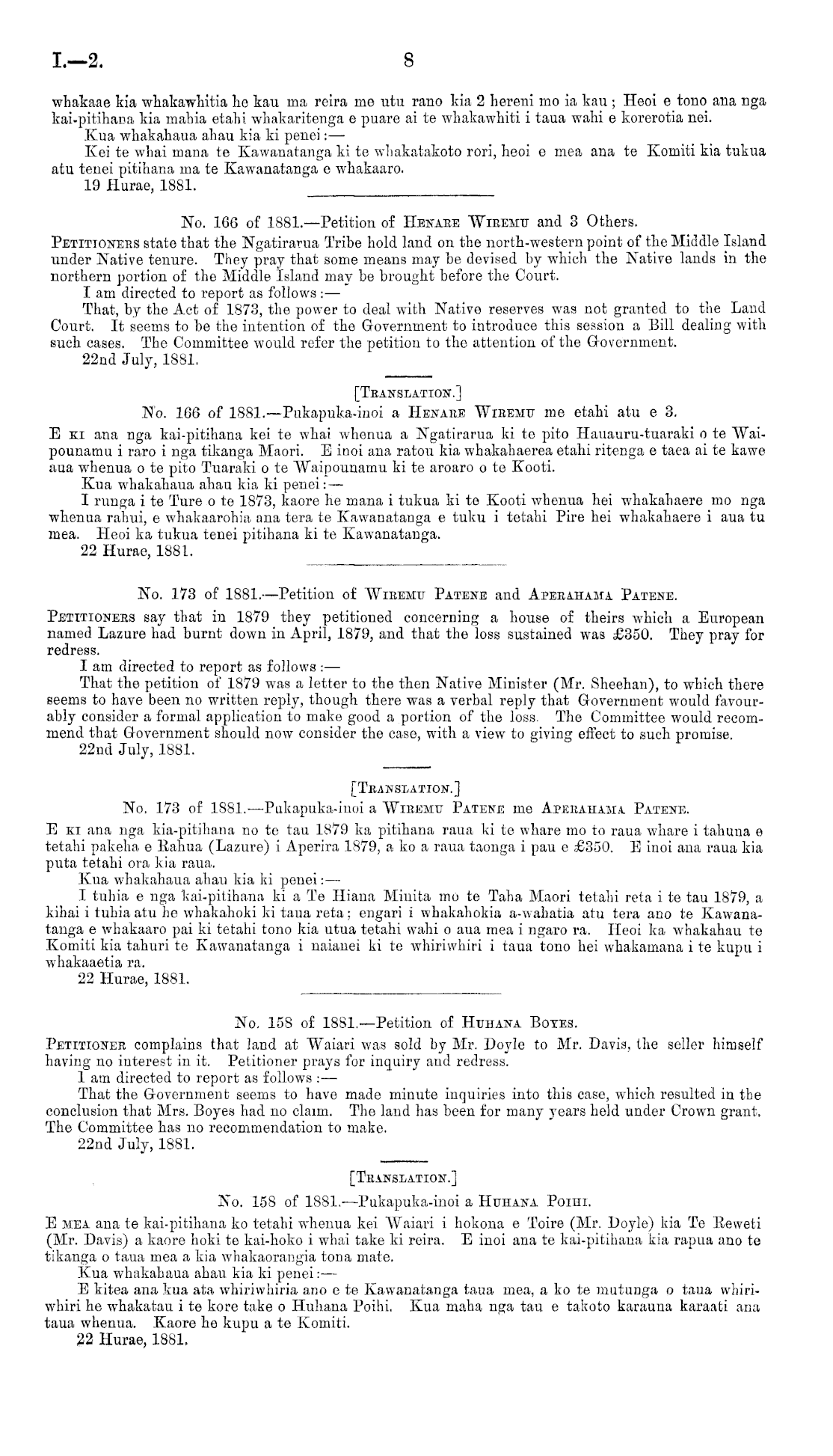 I.—2. 8

whakaae kia whakawhitia he kau ma reira me utu rano kia 2 hereni mo ia kau; Heoi e tono ana nga kai-pitihana kia mahia etahi whakaritenga e puare ai te whakawhiti i taua wahi e korerotia nei.

Kua whakahaua ahau kia ki penei:—

Kei te whai mana te Kawanatanga ki te whakatakoto rori, heoi e mea ana te Komiti kia tukua atu tenei pitihana ma te Kawanatanga e whakaaro.

19 Hurae, 1881.

No. 166 of 1881.—Petition of Henare Wiremu and 3 Others.

Petitioners state that the Ngatirarua Tribe hold land on the north-western point of the Middle Island under Native tenure. They pray that some means may be devised by which the Native lands in the northern portion of the Middle Island may be brought before the Court.

I am directed to report as follows:—

That, by the Act of 1873, the power to deal with Native reserves was not granted to the Land Court. It seems to be the intention of the Government to introduce this session a Bill dealing with such cases. The Committee would refer the petition to the attention of the Government.

22nd July, 1881.

[Translation.]

No. 166 of 1881.—Pukapuka-inoi a Henare Wiremu me etahi atu e 3.

E ki ana nga kai-pitihana kei te whai whenua a Ngatirarua ki te pito Hauauru-tuaraki o te Waipounamu i raro i nga tikanga Maori. E inoi ana ratou kia whakahaerea etahi ritenga e taea ai te kawe aua whenua o te pito Tuaraki o te Waipounamu ki te aroaro o te Kooti.

Kua whakahaua ahau kia ki penei:—

I runga i te Ture o te 1873, kaore he mana i tukua ki te Kooti whenua hei whakahaere mo nga whenua rahui, e whakaarohia ana tera te Kawanatanga e tuku i tetahi Pire hei whakahaere i aua tu mea. Heoi ka tukua tenei pitihana ki te Kawanatanga.

22 Hurae, 1881.

No. 173 of 1881.—Petition of Wiremu Patene and Aperahama Patene.

Petitioners say that in 1879 they petitioned concerning a house of theirs which a European named Lazure had burnt down in April, 1879, and that the loss sustained was £350. They pray for redress.

I am directed to report as follows:—

That the petition of 1879 was a letter to the then Native Minister (Mr. Sheehan), to which there seems to have been no written reply, though there was a verbal reply that Government would favourably consider a formal application to make good a portion of the loss. The Committee would recommend that Government should now consider the case, with a view to giving effect to such promise.

22nd July, 1881.

[Translation.]

No. 173 of 1881.—Pukapuka-inoi a Wiremu Patene me Aperahama Patene.

E ki ana nga kia-pitihana no te tau 1879 ka pitihana raua ki te whare mo to raua whare i tahuna e tetahi pakeha e Rahua (Lazure) i Aperira 1879, a ko a raua taonga i pau e £350. E inoi ana raua kia puta tetahi ora kia raua.

Kua whakahaua ahau kia ki penei:—

I tuhia e nga kai-pitihana ki a Te Hiana Minita mo te Taha Maori tetahi reta i te tau 1879, a kihai i tuhia atu he whakahoki ki taua reta; engari i whakahokia a-wahatia atu tera ano te Kawanatanga e whakaaro pai ki tetahi tono kia utua tetahi wahi o aua mea i ngaro ra. Heoi ka whakahau te Komiti kia tahuri te Kawanatanga i naianei ki te whiriwhiri i taua tono hei whakamana i te kupu i whakaaetia ra.

22 Hurae, 1881.

No. 158 of 1881.—Petition of Huhana Boyes.

Petitioner complains that land at Waiari was sold by Mr. Doyle to Mr. Davis, the seller himself having no interest in it. Petitioner prays for inquiry and redress.

I am directed to report as follows:—

That the Government seems to have made minute inquiries into this case, which resulted in the conclusion that Mrs. Boyes had no claim. The land has been for many years held under Crown grant. The Committee has no recommendation to make.

22nd July, 1881.

[Translation.]

No. 158 of 1881.—Pukapuka-inoi a Huhana Poihi.

E mea ana te kai-pitihana ko tetahi whenua kei Waiari i hokona e Toire (Mr. Doyle) kia Te Reweti (Mr. Davis) a kaore hoki te kai-hoko i whai take ki reira. E inoi ana te kai-pitihana kia rapua ano te tikanga o taua mea a kia whakaorangia tona mate.

Kua whakahaua ahau kia ki penei:—

E kitea ana kua ata whiriwhiria ano e te Kawanatanga taua mea, a ko te mutunga o taua whiriwhiri he whakatau i te kore take o Huhana Poihi. Kua maha nga tau e takoto karauna karaati ana taua whenua. Kaore he kupu a te Komiti.

22 Hurae, 1881.